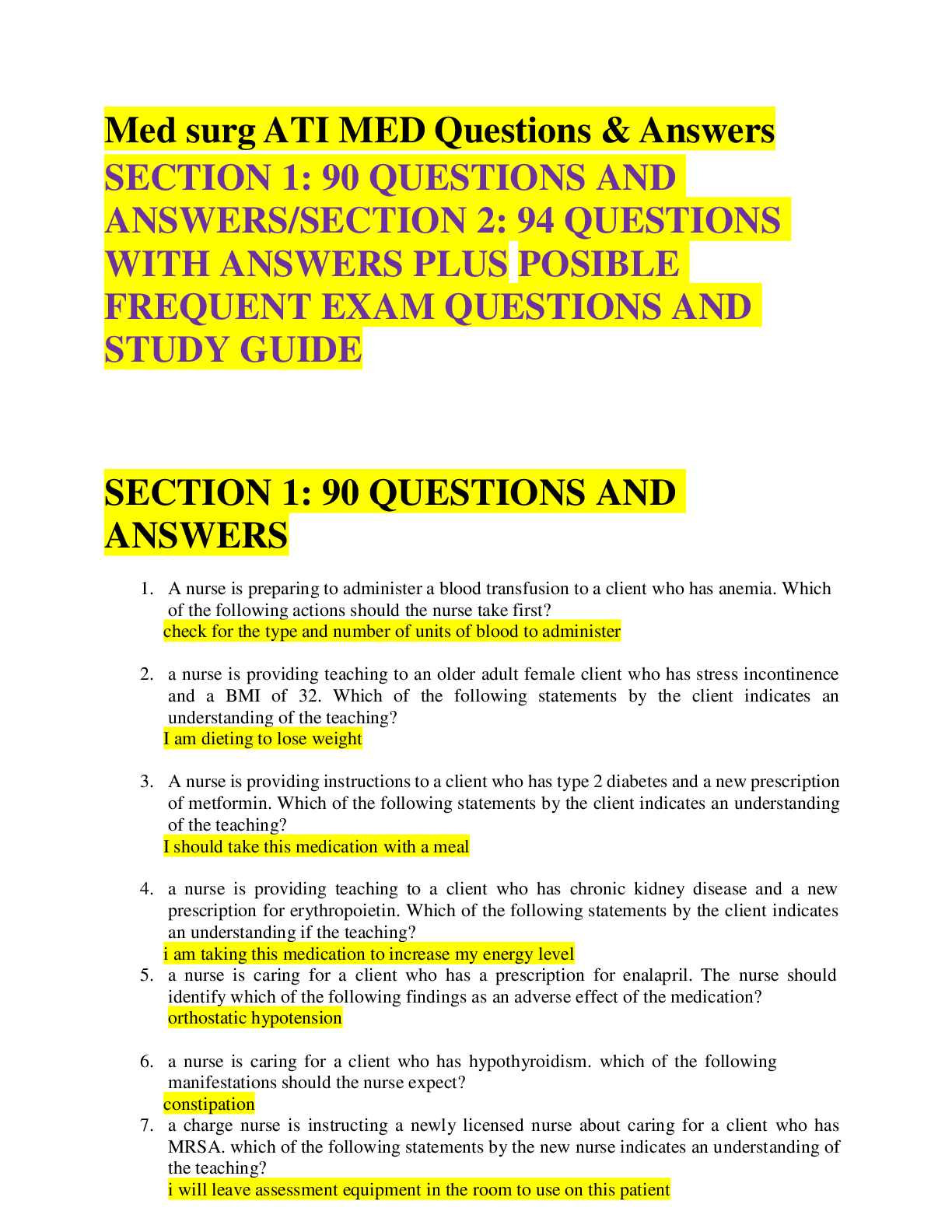 Med surg ATI MED Questions & Answers

SECTION 1: 90 QUESTIONS AND ANSWERS/SECTION 2: 94 QUESTIONS WITH ANSWERS PLUS POSIBLE FREQUENT EXAM QUESTIONS AND STUDY GUIDE

SECTION 1: 90 QUESTIONS AND ANSWERS

1. A nurse is preparing to administer a blood transfusion to a client who has anemia. Which of the following actions should the nurse take first?
check for the type and number of units of blood to administer

2. a nurse is providing teaching to an older adult female client who has stress incontinence and a BMI of 32. Which of the following statements by the client indicates an understanding of the teaching?
I am dieting to lose weight

3. A nurse is providing instructions to a client who has type 2 diabetes and a new prescription of metformin. Which of the following statements by the client indicates an understanding of the teaching?
I should take this medication with a meal

4. a nurse is providing teaching to a client who has chronic kidney disease and a new prescription for erythropoietin. Which of the following statements by the client indicates an understanding if the teaching?
i am taking this medication to increase my energy level

5. a nurse is caring for a client who has a prescription for enalapril. The nurse should identify which of the following findings as an adverse effect of the medication?
orthostatic hypotension

6. a nurse is caring for a client who has hypothyroidism. which of the following manifestations should the nurse expect?
constipation

7. a charge nurse is instructing a newly licensed nurse about caring for a client who has MRSA. which of the following statements by the new nurse indicates an understanding of the teaching?
i will leave assessment equipment in the room to use on this patient